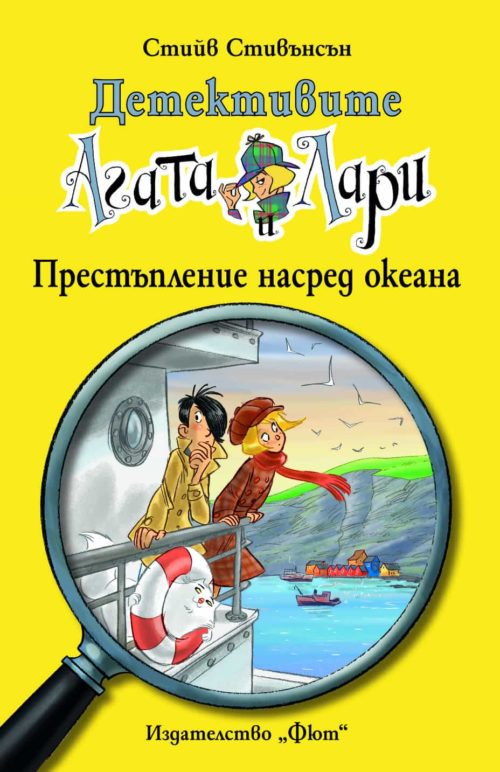 Стийв Стивънсън

Детективите

Агата и Лари

Престъпление насред океана

Издателство „Фют“